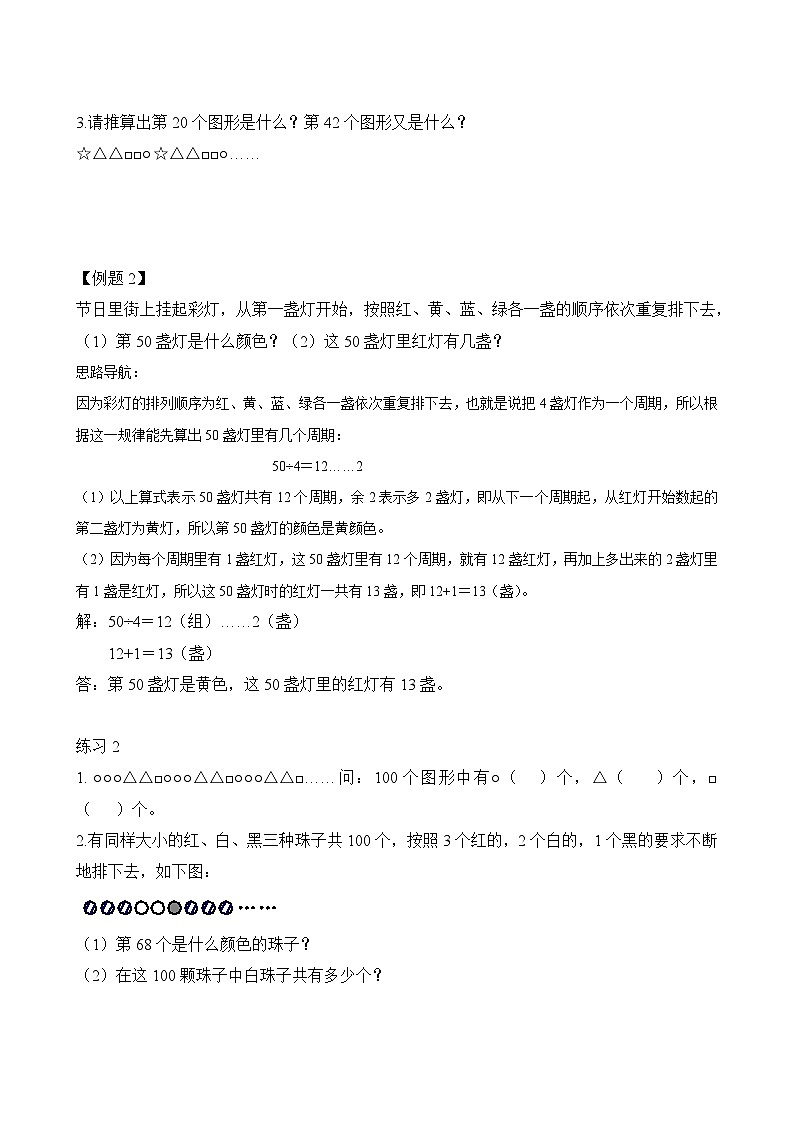 3.请推算出第 20 个图形是什么？第 42 个图形又是什么？
☆△△□□○☆△△□□○……

【例题 2】
节日里街上挂起彩灯，从第一盏灯开始，按照红、黄、蓝、绿各一盏的顺序依次重复排下去，（1）第 50 盏灯是什么颜色？（2）这 50 盏灯里红灯有几盏？
思路导航：
因为彩灯的排列顺序为红、黄、蓝、绿各一盏依次重复排下去，也就是说把 4 盏灯作为一个周期，所以根据这一规律能先算出 50 盏灯里有几个周期：
50÷4＝12……2
（1）以上算式表示 50 盏灯共有 12 个周期，余 2 表示多 2 盏灯，即从下一个周期起，从红灯开始数起的第二盏灯为黄灯，所以第 50 盏灯的颜色是黄颜色。
（2）因为每个周期里有 1 盏红灯，这 50 盏灯里有 12 个周期，就有 12 盏红灯，再加上多出来的 2 盏灯里有 1 盏是红灯，所以这 50 盏灯时的红灯一共有 13 盏，即 12+1＝13（盏）。
解：50÷4＝12（组）……2（盏）
12+1＝13（盏）
答：第 50 盏灯是黄色，这 50 盏灯里的红灯有 13 盏。

练习 2
1. ○○○△△□○○○△△□○○○△△□……问：100 个图形中有○（ ）个，△（ ）个，□（ ）个。
2.有同样大小的红、白、黑三种珠子共 100 个，按照 3 个红的，2 个白的，1 个黑的要求不断地排下去，如下图：
……
（1）第 68 个是什么颜色的珠子？
（2）在这 100 颗珠子中白珠子共有多少个？